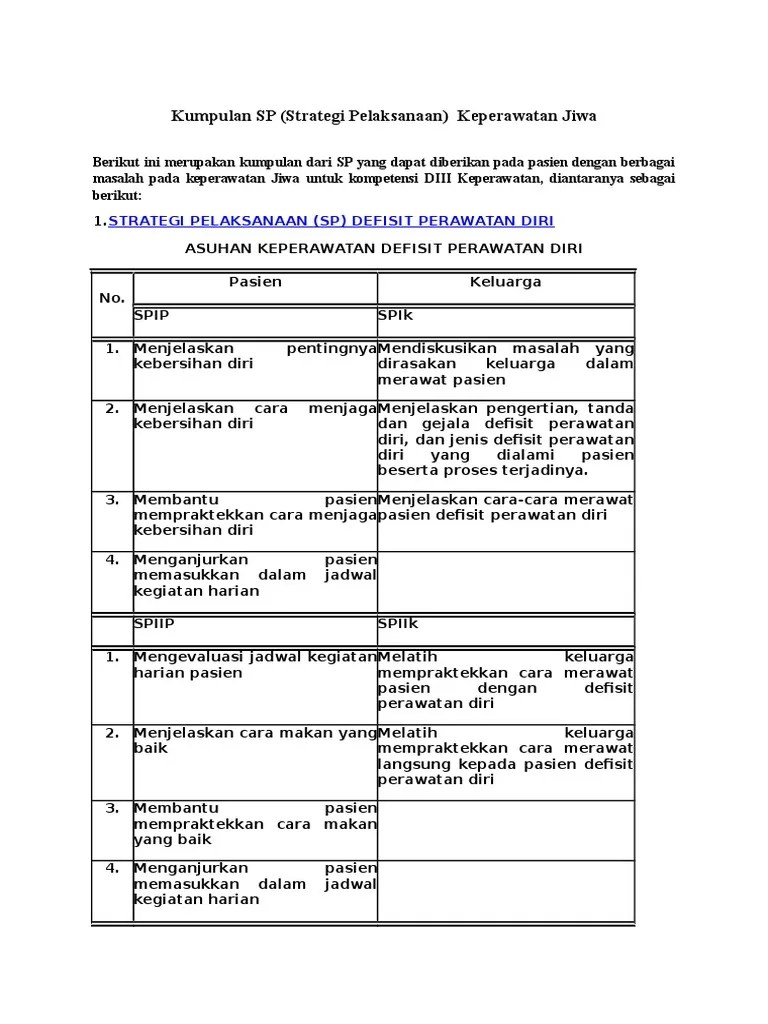 Kumpulan SP (Strategi Pelaksanaan) Keperawatan Jiwa

Berikut ini merupakan kumpulan dari SP yang dapat diberikan pada pasien dengan berbagai masalah pada keperawatan Jiwa untuk kompetensi DIII Keperawatan, diantaranya sebagai berikut:

1.STRATEGI PELAKSANAAN (SP) DEFISIT PERAWATAN DIRI

ASUHAN KEPERAWATAN DEFISIT PERAWATAN DIRI

| No. | Pasien | Keluarga |
|---|---|---|
| | SPIP | SPIk |
| 1. | Menjelaskan pentingnya kebersihan diri | Mendiskusikan masalah yang dirasakan keluarga dalam merawat pasien |
| 2. | Menjelaskan cara menjaga kebersihan diri | Menjelaskan pengertian, tanda dan gejala defisit perawatan diri, dan jenis defisit perawatan diri yang dialami pasien beserta proses terjadinya. |
| 3. | Membantu pasien mempraktekkan cara menjaga kebersihan diri | Menjelaskan cara-cara merawat pasien defisit perawatan diri |
| 4. | Menganjurkan pasien memasukkan dalam jadwal kegiatan harian | |
| | SPIIP | SPIIk |
| 1. | Mengevaluasi jadwal kegiatan harian pasien | Melatih keluarga mempraktekkan cara merawat pasien dengan defisit perawatan diri |
| 2. | Menjelaskan cara makan yang baik | Melatih keluarga mempraktekkan cara merawat langsung kepada pasien defisit perawatan diri |
| 3. | Membantu pasien mempraktekkan cara makan yang baik | |
| 4. | Menganjurkan pasien memasukkan dalam jadwal kegiatan harian | |